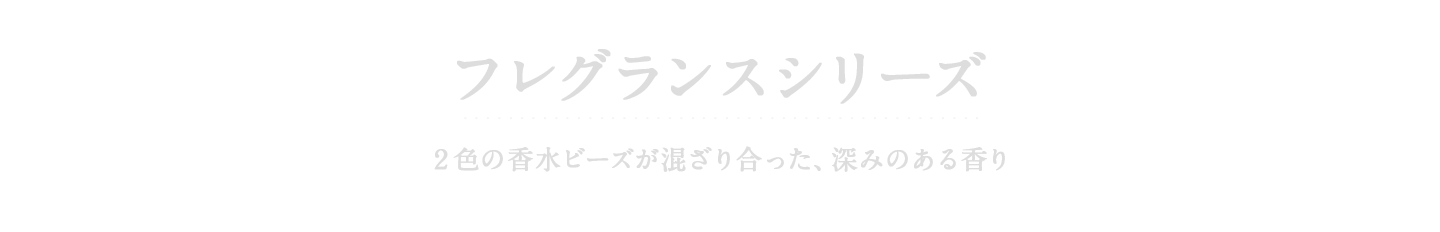 フレグランスシリーズ

２色の香水ビーズが混ざり合った、深みのある香り